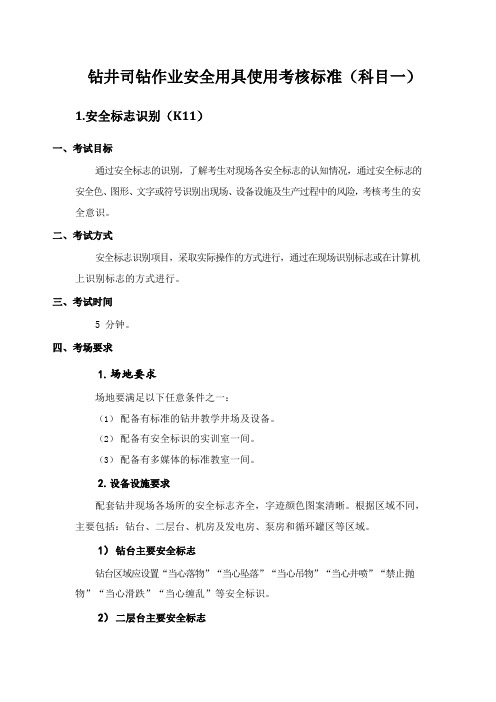 钻井司钻作业安全用具使用考核标准（科目一）

1.安全标志识别（K11）

一、考试目标

通过安全标志的识别，了解考生对现场各安全标志的认知情况，通过安全标志的安全色、图形、文字或符号识别出现场、设备设施及生产过程中的风险，考核考生的安全意识。

二、考试方式

安全标志识别项目，采取实际操作的方式进行，通过在现场识别标志或在计算机上识别标志的方式进行。

三、考试时间

5 分钟。

四、考场要求

1. 场地要求

场地要满足以下任意条件之一：

（1） 配备有标准的钻井教学井场及设备。

（2） 配备有安全标识的实训室一间。

（3） 配备有多媒体的标准教室一间。

2. 设备设施要求

配套钻井现场各场所的安全标志齐全，字迹颜色图案清晰。根据区域不同，主要包括：钻台、二层台、机房及发电房、泵房和循环罐区等区域。

1） 钻台主要安全标志

钻台区域应设置“当心落物”“当心坠落”“当心吊物”“当心井喷”“禁止抛物”“当心滑跌”“当心缠乱”等安全标识。

2） 二层台主要安全标志